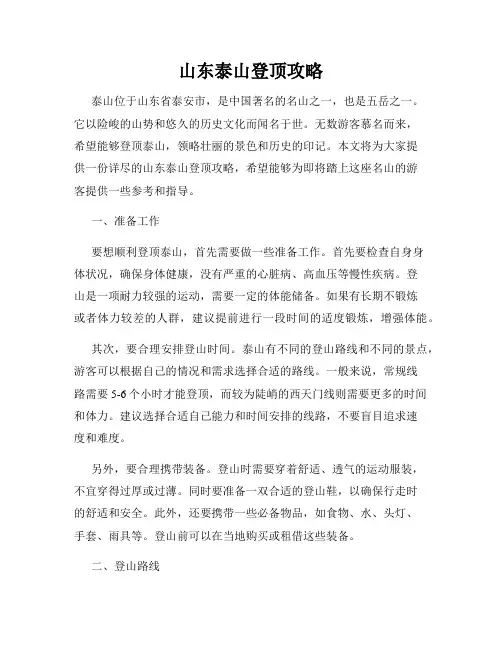 山东泰山登顶攻略

泰山位于山东省泰安市，是中国著名的名山之一，也是五岳之一。它以险峻的山势和悠久的历史文化而闻名于世。无数游客慕名而来，希望能够登顶泰山，领略壮丽的景色和历史的印记。本文将为大家提供一份详尽的山东泰山登顶攻略，希望能够为即将踏上这座名山的游客提供一些参考和指导。

一、准备工作

要想顺利登顶泰山，首先需要做一些准备工作。首先要检查自身身体状况，确保身体健康，没有严重的心脏病、高血压等慢性疾病。登山是一项耐力较强的运动，需要一定的体能储备。如果有长期不锻炼或者体力较差的人群，建议提前进行一段时间的适度锻炼，增强体能。

其次，要合理安排登山时间。泰山有不同的登山路线和不同的景点，游客可以根据自己的情况和需求选择合适的路线。一般来说，常规线路需要 5-6 个小时才能登顶，而较为陡峭的西天门线则需要更多的时间和体力。建议选择合适自己能力和时间安排的线路，不要盲目追求速度和难度。

另外，要合理携带装备。登山时需要穿着舒适、透气的运动服装，不宜穿得过厚或过薄。同时要准备一双合适的登山鞋，以确保行走时的舒适和安全。此外，还要携带一些必备物品，如食物、水、头灯、手套、雨具等。登山前可以在当地购买或租借这些装备。

二、登山路线